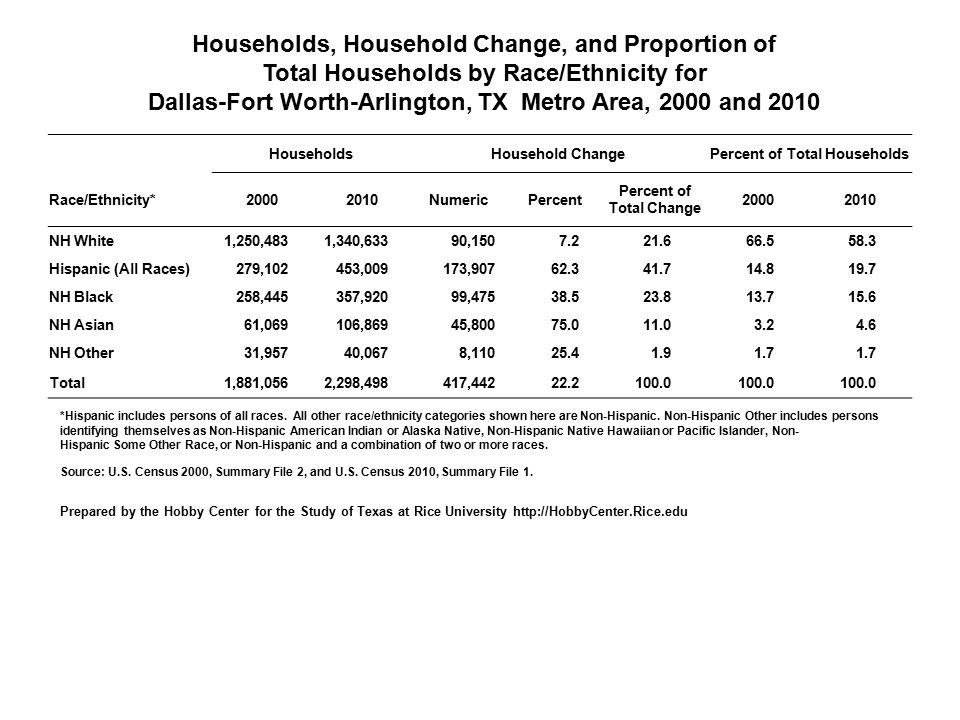 Households, Household Change, and Proportion of Total Households by Race/Ethnicity for Dallas-Fort Worth-Arlington, TX Metro Area, 2000 and 2010

| | Households | | Household Change | | | Percent of Total Households | |
|---|---|---|---|---|---|---|---|
| Race/Ethnicity* | 2000 | 2010 | Numeric | Percent | Percent of Total Change | 2000 | 2010 |
| NH White | 1,250,483 | 1,340,633 | 90,150 | 7.2 | 21.6 | 66.5 | 58.3 |
| Hispanic (All Races) | 279,102 | 453,009 | 173,907 | 62.3 | 41.7 | 14.8 | 19.7 |
| NH Black | 258,445 | 357,920 | 99,475 | 38.5 | 23.8 | 13.7 | 15.6 |
| NH Asian | 61,069 | 106,869 | 45,800 | 75.0 | 11.0 | 3.2 | 4.6 |
| NH Other | 31,957 | 40,067 | 8,110 | 25.4 | 1.9 | 1.7 | 1.7 |
| Total | 1,881,056 | 2,298,498 | 417,442 | 22.2 | 100.0 | 100.0 | 100.0 |

*Hispanic includes persons of all races. All other race/ethnicity categories shown here are Non-Hispanic. Non-Hispanic Other includes persons identifying themselves as Non-Hispanic American Indian or Alaska Native, Non-Hispanic Native Hawaiian or Pacific Islander, Non-Hispanic Some Other Race, or Non-Hispanic and a combination of two or more races.

Source: U.S. Census 2000, Summary File 2, and U.S. Census 2010, Summary File 1.

Prepared by the Hobby Center for the Study of Texas at Rice University http://HobbyCenter.Rice.edu